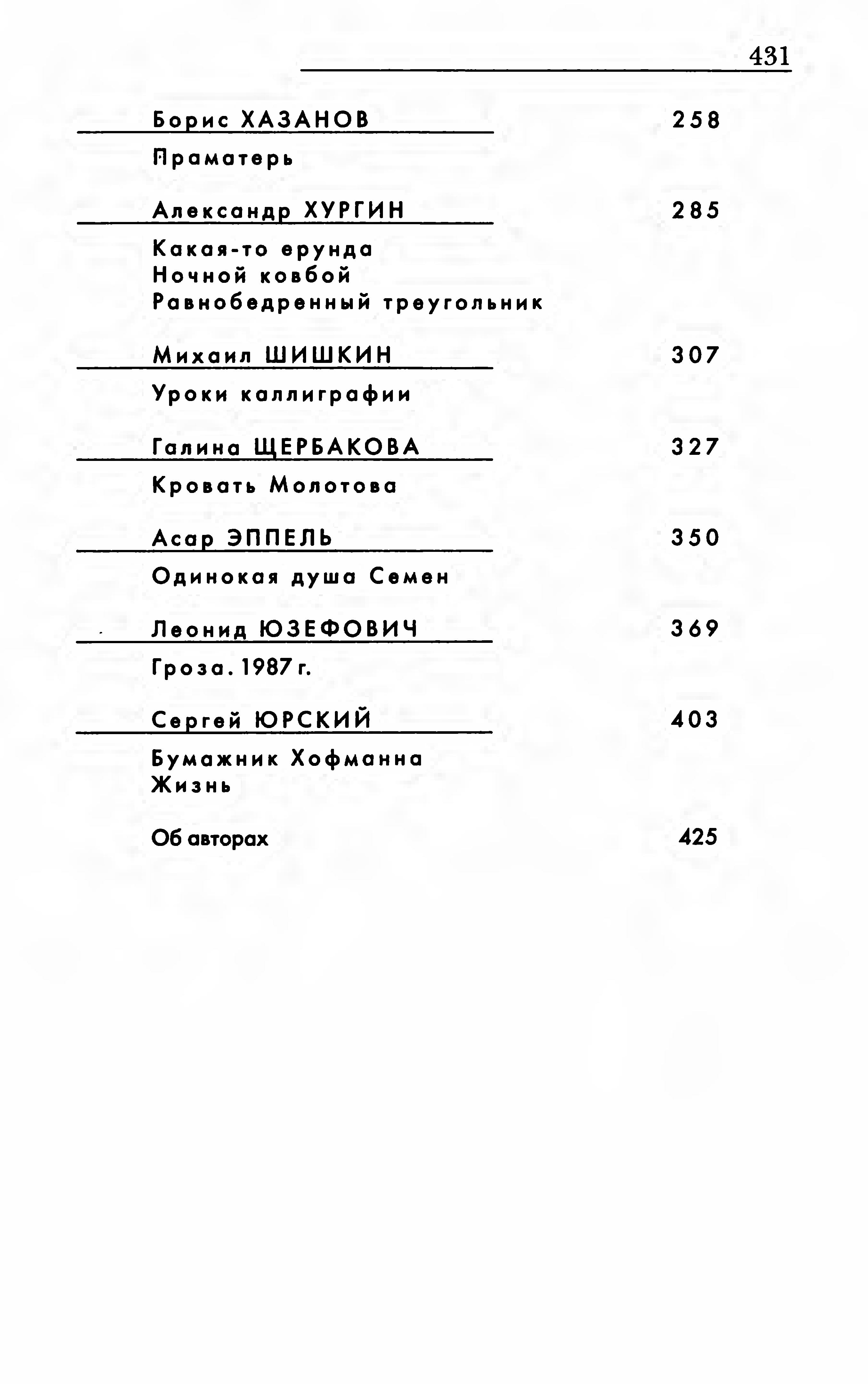 431

Борис ХАЗАНОВ 258

Праматерь

Александр ХУРГИН 285

Какая-то ерунда
Ночной ковбой
Равнобедренный треугольник

Михаил ШИШКИН 307

Уроки каллиграфии

Галина ЩЕРБАКОВА 327

Кровать Молотова

Асар ЭППЕЛЬ 350

Одинокая душа Семен

Леонид ЮЗЕФОВИЧ 369

Гроза. 1987 г.

Сергей ЮРСКИЙ 403

Бумажник Хофманна
Жизнь

Об авторах 425